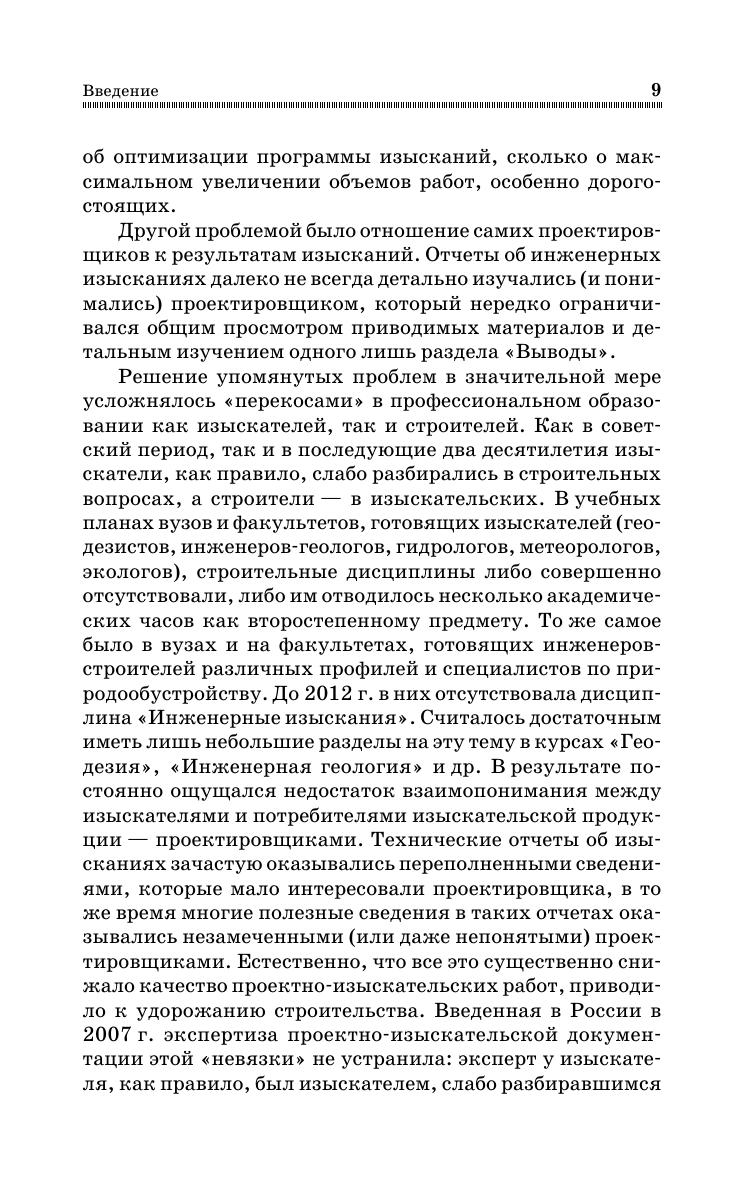 Введение 9

об оптимизации программы изысканий, сколько о максимальном увеличении объемов работ, особенно дорогостоящих.

Другой проблемой было отношение самих проектировщиков к результатам изысканий. Отчеты об инженерных изысканиях далеко не всегда детально изучались (и понимались) проектировщиком, который нередко ограничивался общим просмотром приводимых материалов и детальным изучением одного лишь раздела «Выводы».

Решение упомянутых проблем в значительной мере усложнялось «перекосами» в профессиональном образовании как изыскателей, так и строителей. Как в советский период, так и в последующие два десятилетия изыскатели, как правило, слабо разбирались в строительных вопросах, а строители — в изыскательских. В учебных планах вузов и факультетов, готовящих изыскателей (геодезистов, инженеров-геологов, гидрологов, метеорологов, экологов), строительные дисциплины либо совершенно отсутствовали, либо им отводилось несколько академических часов как второстепенному предмету. То же самое было в вузах и на факультетах, готовящих инженеров-строителей различных профилей и специалистов по природообустройству. До 2012 г. в них отсутствовала дисциплина «Инженерные изыскания». Считалось достаточным иметь лишь небольшие разделы на эту тему в курсах «Геодезия», «Инженерная геология» и др. В результате постоянно ощущался недостаток взаимопонимания между изыскателями и потребителями изыскательской продукции — проектировщиками. Технические отчеты об изысканиях зачастую оказывались переполненными сведениями, которые мало интересовали проектировщика, в то же время многие полезные сведения в таких отчетах оказывались незамеченными (или даже непонятыми) проектировщиками. Естественно, что все это существенно снижало качество проектно-изыскательских работ, приводило к удорожанию строительства. Введенная в России в 2007 г. экспертиза проектно-изыскательской документации этой «невязки» не устранила: эксперт у изыскателя, как правило, был изыскателем, слабо разбиравшимся